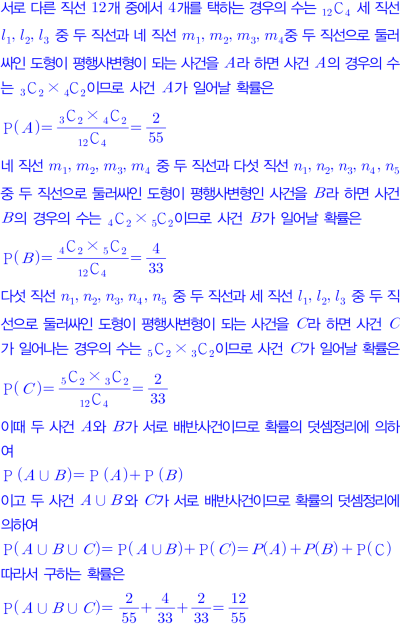 서로 다른 직선 12개 중에서 4개를 택하는 경우의 수는 ${}_{12}C_4$ 세 직선 $l_1, l_2, l_3$ 중 두 직선과 네 직선 $m_1, m_2, m_3, m_4$중 두 직선으로 둘러싸인 도형이 평행사변형이 되는 사건을 $A$라 하면 사건 $A$의 경우의 수는 ${}_3C_2 \times {}_4C_2$이므로 사건 $A$가 일어날 확률은

$P(A) = \frac{{}_3C_2 \times {}_4C_2}{{}_{12}C_4} = \frac{2}{55}$

네 직선 $m_1, m_2, m_3, m_4$ 중 두 직선과 다섯 직선 $n_1, n_2, n_3, n_4, n_5$ 중 두 직선으로 둘러싸인 도형이 평행사변형인 사건을 $B$라 하면 사건 $B$의 경우의 수는 ${}_4C_2 \times {}_5C_2$이므로 사건 $B$가 일어날 확률은

$P(B) = \frac{{}_4C_2 \times {}_5C_2}{{}_{12}C_4} = \frac{4}{33}$

다섯 직선 $n_1, n_2, n_3, n_4, n_5$ 중 두 직선과 세 직선 $l_1, l_2, l_3$ 중 두 직선으로 둘러싸인 도형이 평행사변형이 되는 사건을 $C$라 하면 사건 $C$가 일어나는 경우의 수는 ${}_5C_2 \times {}_3C_2$이므로 사건 $C$가 일어날 확률은

$P(C) = \frac{{}_5C_2 \times {}_3C_2}{{}_{12}C_4} = \frac{2}{33}$

이때 두 사건 $A$와 $B$가 서로 배반사건이므로 확률의 덧셈정리에 의하여

$P(A \cup B) = P(A) + P(B)$

이고 두 사건 $A \cup B$와 $C$가 서로 배반사건이므로 확률의 덧셈정리에 의하여

$P(A \cup B \cup C) = P(A \cup B) + P(C) = P(A) + P(B) + P(C)$

따라서 구하는 확률은

$P(A \cup B \cup C) = \frac{2}{55} + \frac{4}{33} + \frac{2}{33} = \frac{12}{55}$